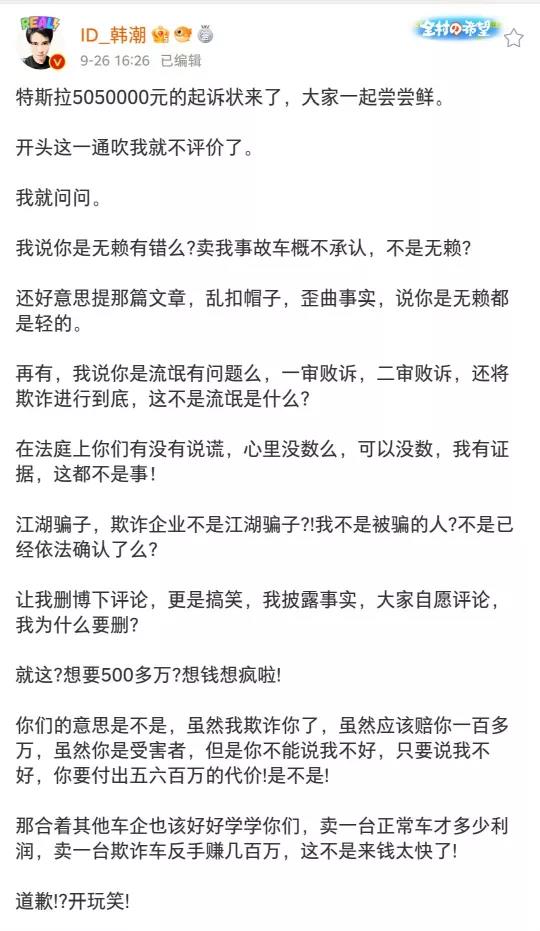 REALS

ID_韩潮

9-26 16:26 已编辑

全村の希望

特斯拉5050000元的起诉状来了，大家一起尝尝鲜。

开头这一通吹我就不评价了。

我就问问。

我说你是无赖有错么?卖我事故车概不承认，不是无赖?

还好意思提那篇文章，乱扣帽子，歪曲事实，说你是无赖都是轻的。

再有，我说你是流氓有问题么，一审败诉，二审败诉，还将欺诈进行到底，这不是流氓是什么?

在法庭上你们有没有说谎，心里没数么，可以没数，我有证据，这都不是事!

江湖骗子，欺诈企业不是江湖骗子?!我不是被骗的人?不是已经依法确认了么?

让我删博下评论，更是搞笑，我披露事实，大家自愿评论，我为什么要删?

就这?想要500多万?想钱想疯啦!

你们的意思是不是，虽然我欺诈你了，虽然应该赔你一百多万，虽然你是受害者，但是你不能说我不好，只要说我不好，你要付出五六百万的代价!是不是!

那合着其他车企也该好好学学你们，卖一台正常车才多少利润，卖一台欺诈车反手赚几百万，这不是来钱太快了!

道歉!?开玩笑!